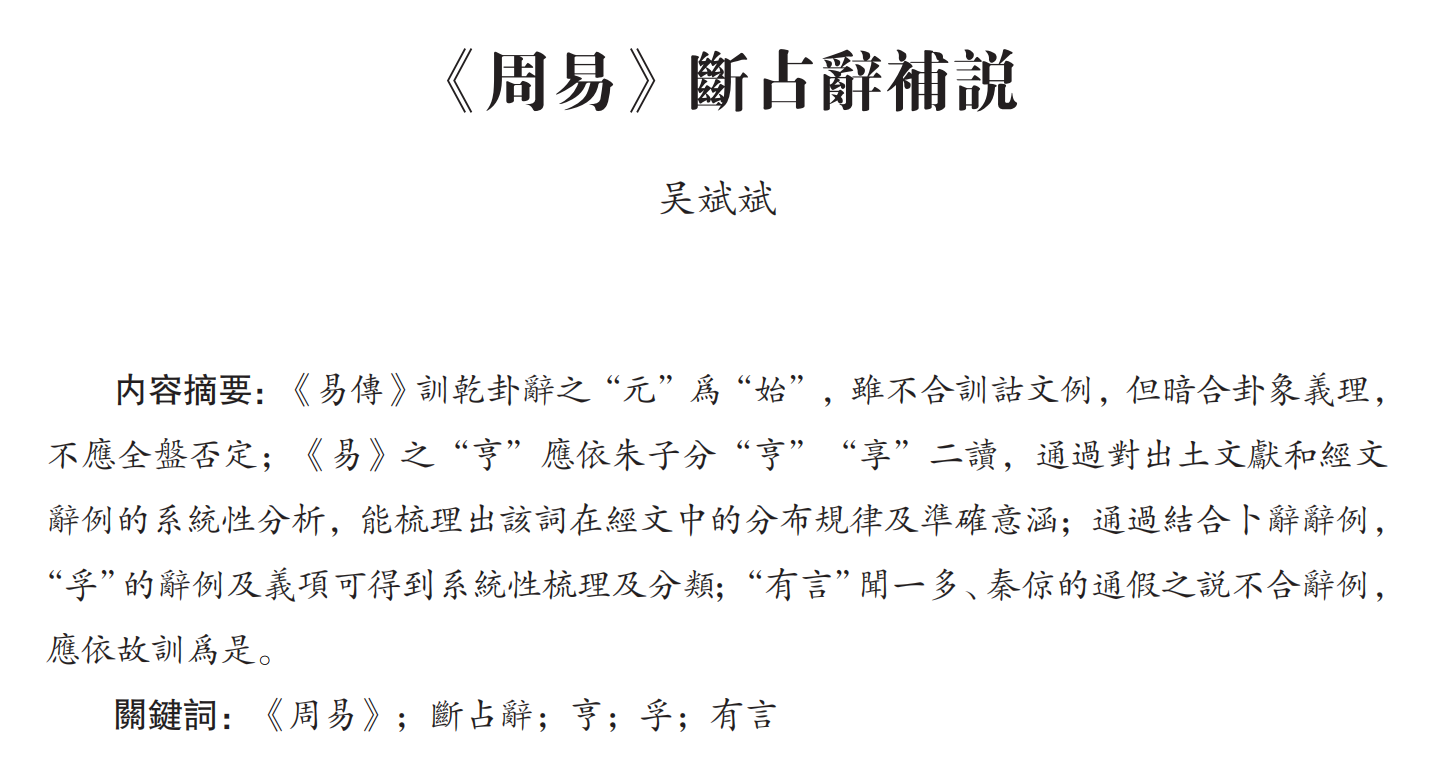 《周易》斷占辭補説

吴斌斌

内容摘要：《易傳》訓乾卦辭之“元”爲“始”，雖不合訓詁文例，但暗合卦象義理，不應全盤否定；《易》之“亨”應依朱子分“亨”“享”二讀，通過對出土文獻和經文辭例的系統性分析，能梳理出該詞在經文中的分布規律及準確意涵；通過結合卜辭辭例，“孚”的辭例及義項可得到系統性梳理及分類；“有言”聞一多、秦倞的通假之説不合辭例，應依故訓爲是。

關鍵詞：《周易》；斷占辭；亨；孚；有言